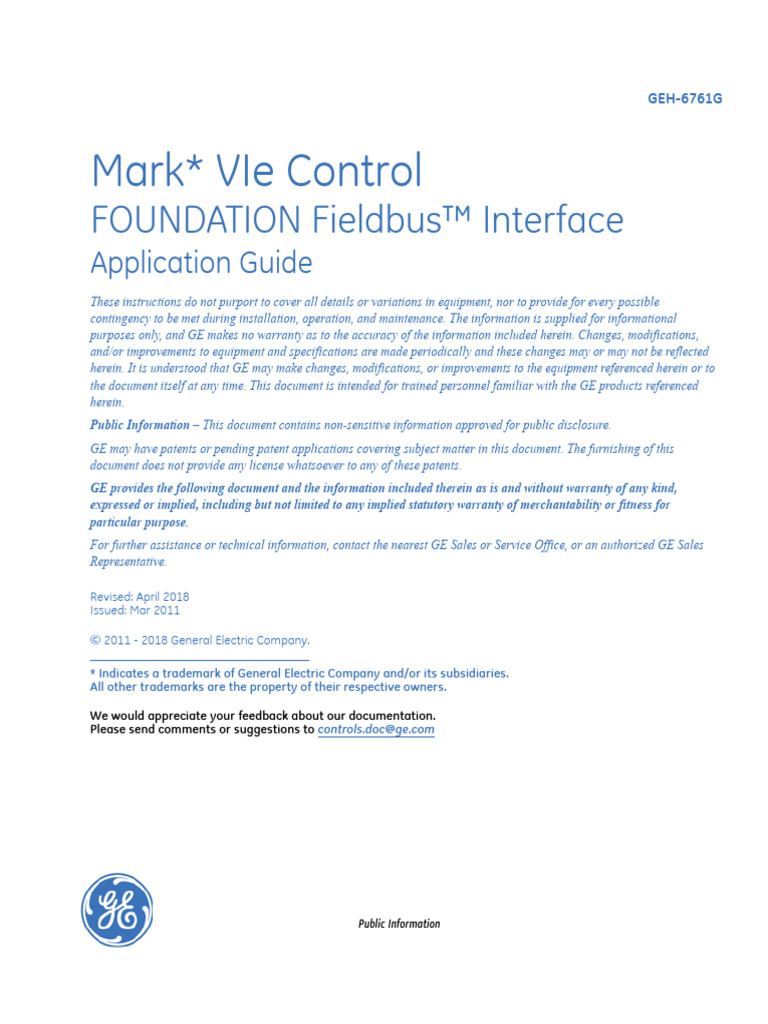 GEH-6761G

Mark* VIe Control
FOUNDATION Fieldbus™ Interface
Application Guide

These instructions do not purport to cover all details or variations in equipment, nor to provide for every possible contingency to be met during installation, operation, and maintenance. The information is supplied for informational purposes only, and GE makes no warranty as to the accuracy of the information included herein. Changes, modifications, and/or improvements to equipment and specifications are made periodically and these changes may or may not be reflected herein. It is understood that GE may make changes, modifications, or improvements to the equipment referenced herein or to the document itself at any time. This document is intended for trained personnel familiar with the GE products referenced herein.

Public Information – This document contains non-sensitive information approved for public disclosure.

GE may have patents or pending patent applications covering subject matter in this document. The furnishing of this document does not provide any license whatsoever to any of these patents.

GE provides the following document and the information included therein as is and without warranty of any kind, expressed or implied, including but not limited to any implied statutory warranty of merchantability or fitness for particular purpose.

For further assistance or technical information, contact the nearest GE Sales or Service Office, or an authorized GE Sales Representative.

Revised: April 2018
Issued: Mar 2011

© 2011 - 2018 General Electric Company.

* Indicates a trademark of General Electric Company and/or its subsidiaries.
All other trademarks are the property of their respective owners.

We would appreciate your feedback about our documentation.
Please send comments or suggestions to controls.doc@ge.com

GE

Public Information